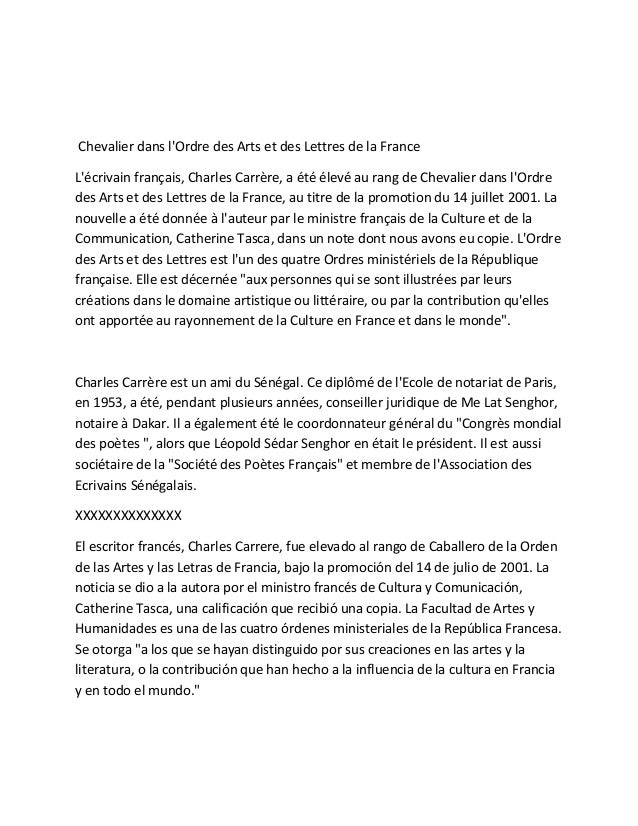 Chevalier dans l'Ordre des Arts et des Lettres de la France

L'écrivain français, Charles Carrère, a été élevé au rang de Chevalier dans l'Ordre des Arts et des Lettres de la France, au titre de la promotion du 14 juillet 2001. La nouvelle a été donnée à l'auteur par le ministre français de la Culture et de la Communication, Catherine Tasca, dans un note dont nous avons eu copie. L'Ordre des Arts et des Lettres est l'un des quatre Ordres ministériels de la République française. Elle est décernée "aux personnes qui se sont illustrées par leurs créations dans le domaine artistique ou littéraire, ou par la contribution qu'elles ont apportée au rayonnement de la Culture en France et dans le monde".

Charles Carrère est un ami du Sénégal. Ce diplômé de l'Ecole de notariat de Paris, en 1953, a été, pendant plusieurs années, conseiller juridique de Me Lat Senghor, notaire à Dakar. Il a également été le coordonnateur général du "Congrès mondial des poètes ", alors que Léopold Sédar Senghor en était le président. Il est aussi sociétaire de la "Société des Poètes Français" et membre de l'Association des Ecrivains Sénégalais.

XXXXXXXXXXXXXX

El escritor francés, Charles Carrere, fue elevado al rango de Caballero de la Orden de las Artes y las Letras de Francia, bajo la promoción del 14 de julio de 2001. La noticia se dio a la autora por el ministro francés de Cultura y Comunicación, Catherine Tasca, una calificación que recibió una copia. La Facultad de Artes y Humanidades es una de las cuatro órdenes ministeriales de la República Francesa. Se otorga "a los que se hayan distinguido por sus creaciones en las artes y la literatura, o la contribución que han hecho a la influencia de la cultura en Francia y en todo el mundo."